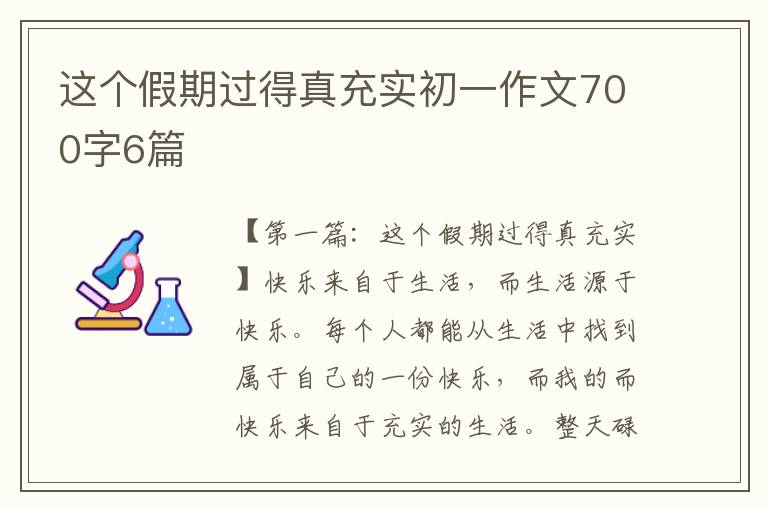 这个假期过得真充实初一作文700字6篇

【第一篇：这个假期过得真充实】快乐来自于生活，而生活源于快乐。每个人都能从生活中找到属于自己的一份快乐，而我的而快乐来自于充实的生活。整天碌